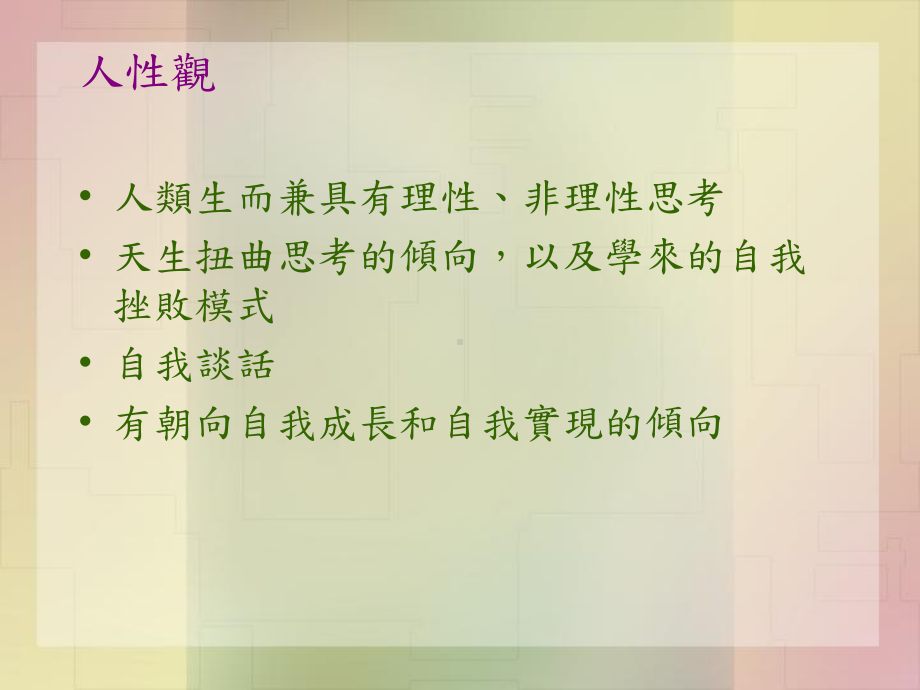 人性觀

• 人類生而兼具有理性、非理性思考
• 天生扭曲思考的傾向，以及學來的自我挫敗模式
• 自我談話
• 有朝向自我成長和自我實現的傾向